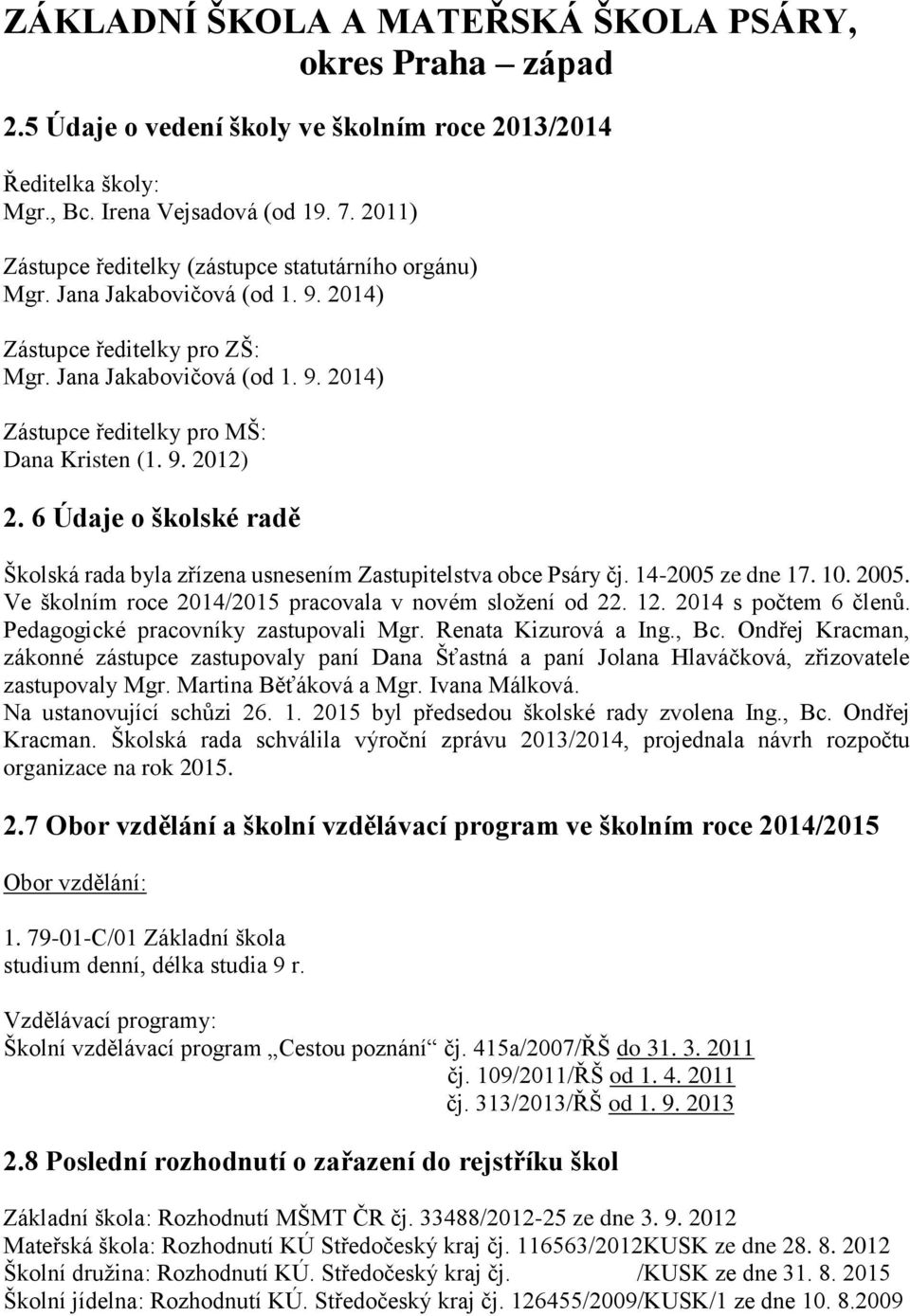 ZÁKLADNÍ ŠKOLA A MATEŘSKÁ ŠKOLA PSÁRY, okres Praha – západ

2.5 Údaje o vedení školy ve školním roce 2013/2014

Ředitelka školy:
Mgr., Bc. Irena Vejsadová (od 19. 7. 2011)

Zástupce ředitelky (zástupce statutárního orgánu)
Mgr. Jana Jakabovičová (od 1. 9. 2014)

Zástupce ředitelky pro ZŠ:
Mgr. Jana Jakabovičová (od 1. 9. 2014)

Zástupce ředitelky pro MŠ:
Dana Kristen (1. 9. 2012)

2. 6 Údaje o školské radě

Školská rada byla zřízena usnesením Zastupitelstva obce Psáry čj. 14-2005 ze dne 17. 10. 2005. Ve školním roce 2014/2015 pracovala v novém složení od 22. 12. 2014 s počtem 6 členů. Pedagogické pracovníky zastupovali Mgr. Renata Kizurová a Ing., Bc. Ondřej Kracman, zákonné zástupce zastupovaly paní Dana Šťastná a paní Jolana Hlaváčková, zřizovatele zastupovaly Mgr. Martina Běťáková a Mgr. Ivana Málková.
Na ustanovující schůzi 26. 1. 2015 byl předsedou školské rady zvolena Ing., Bc. Ondřej Kracman. Školská rada schválila výroční zprávu 2013/2014, projednala návrh rozpočtu organizace na rok 2015.

2.7 Obor vzdělání a školní vzdělávací program ve školním roce 2014/2015

Obor vzdělání:

1. 79-01-C/01 Základní škola
studium denní, délka studia 9 r.

Vzdělávací programy:
Školní vzdělávací program „Cestou poznání“ čj. 415a/2007/ŘŠ do 31. 3. 2011
čj. 109/2011/ŘŠ od 1. 4. 2011
čj. 313/2013/ŘŠ od 1. 9. 2013

2.8 Poslední rozhodnutí o zařazení do rejstříku škol

Základní škola: Rozhodnutí MŠMT ČR čj. 33488/2012-25 ze dne 3. 9. 2012
Mateřská škola: Rozhodnutí KÚ Středočeský kraj čj. 116563/2012KUSK ze dne 28. 8. 2012
Školní družina: Rozhodnutí KÚ. Středočeský kraj čj. /KUSK ze dne 31. 8. 2015
Školní jídelna: Rozhodnutí KÚ. Středočeský kraj čj. 126455/2009/KUSK/1 ze dne 10. 8.2009